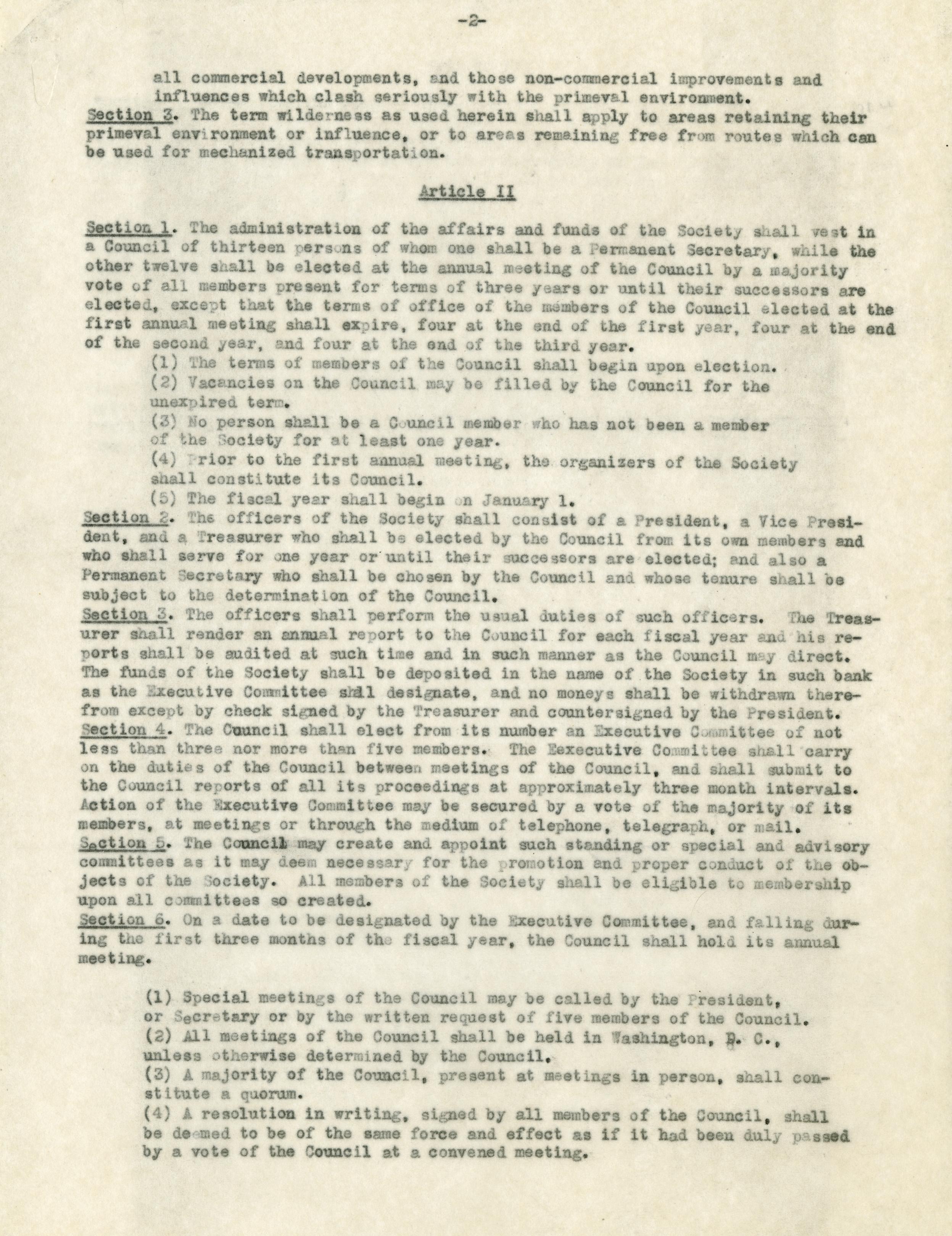 -2-

all commercial developments, and those non-commercial improvements and influences which clash seriously with the primeval environment.
Section 3. The term wilderness as used herein shall apply to areas retaining their primeval environment or influence, or to areas remaining free from routes which can be used for mechanized transportation.

Article II

Section 1. The administration of the affairs and funds of the Society shall vest in a Council of thirteen persons of whom one shall be a Permanent Secretary, while the other twelve shall be elected at the annual meeting of the Council by a majority vote of all members present for terms of three years or until their successors are elected, except that the terms of office of the members of the Council elected at the first annual meeting shall expire, four at the end of the first year, four at the end of the second year, and four at the end of the third year.
(1) The terms of members of the Council shall begin upon election.
(2) Vacancies on the Council may be filled by the Council for the unexpired term.
(3) No person shall be a Council member who has not been a member of the Society for at least one year.
(4) Prior to the first annual meeting, the organizers of the Society shall constitute its Council.
(5) The fiscal year shall begin on January 1.
Section 2. The officers of the Society shall consist of a President, a Vice President, and a Treasurer who shall be elected by the Council from its own members and who shall serve for one year or until their successors are elected; and also a Permanent Secretary who shall be chosen by the Council and whose tenure shall be subject to the determination of the Council.
Section 3. The officers shall perform the usual duties of such officers. The Treasurer shall render an annual report to the Council for each fiscal year and his reports shall be audited at such time and in such manner as the Council may direct. The funds of the Society shall be deposited in the name of the Society in such bank as the Executive Committee shall designate, and no moneys shall be withdrawn therefrom except by check signed by the Treasurer and countersigned by the President.
Section 4. The Council shall elect from its number an Executive Committee of not less than three nor more than five members. The Eexecutive Committee shall carry on the duties of the Council between meetings of the Council, and shall submit to the Council reports of all its proceedings at approximately three month intervals. Action of the Executive Committee may be secured by a vote of the majority of its members, at meetings or through the medium of telephone, telegraph, or mail.
Section 5. The Council may create and appoint such standing or special and advisory committees as it may deem necessary for the promotion and proper conduct of the objects of the Society. All members of the Society shall be eligible to membership upon all committees so created.
Section 6. On a date to be designated by the Executive Committee, and falling during the first three months of the fiscal year, the Council shall hold its annual meeting.

(1) Special meetings of the Council may be called by the President, or Secretary or by the written request of five members of the Council.
(2) All meetings of the Council shall be held in Washington, D. C., unless otherwise determined by the Council.
(3) A majority of the Council, present at meetings in person, shall constitute a quorum.
(4) A resolution in writing, signed by all members of the Council, shall be deemed to be of the same force and effect as if it had been duly passed by a vote of the Council at a convened meeting.